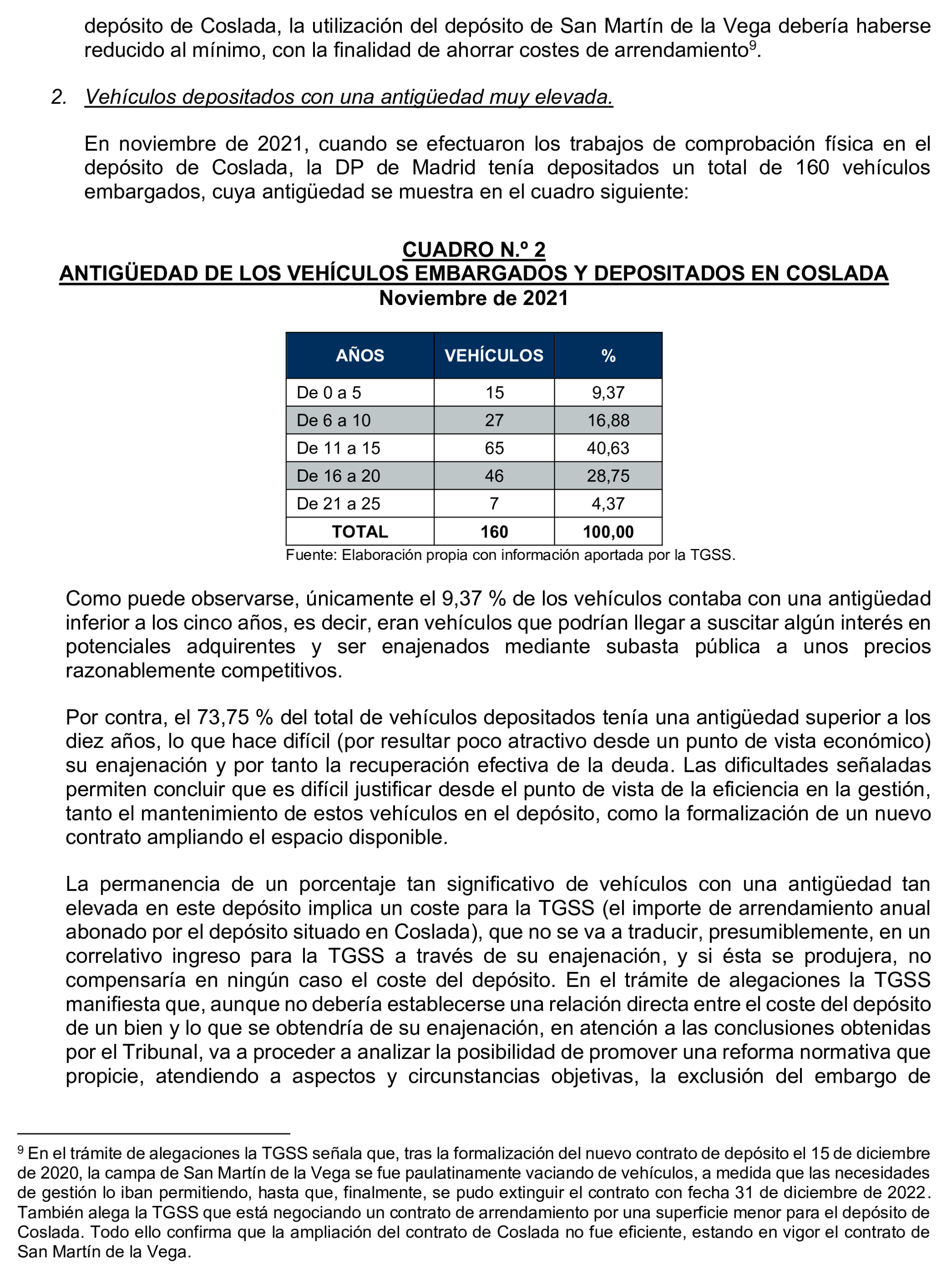 depósito de Coslada, la utilización del depósito de San Martín de la Vega debería haberse reducido al mínimo, con la finalidad de ahorrar costes de arrendamiento$^9$.

2. Vehículos depositados con una antigüedad muy elevada.

En noviembre de 2021, cuando se efectuaron los trabajos de comprobación física en el depósito de Coslada, la DP de Madrid tenía depositados un total de 160 vehículos embargados, cuya antigüedad se muestra en el cuadro siguiente:

CUADRO N.º 2
ANTIGÜEDAD DE LOS VEHÍCULOS EMBARGADOS Y DEPOSITADOS EN COSLADA
Noviembre de 2021

| AÑOS | VEHÍCULOS | % |
|---|---|---|
| De 0 a 5 | 15 | 9,37 |
| De 6 a 10 | 27 | 16,88 |
| De 11 a 15 | 65 | 40,63 |
| De 16 a 20 | 46 | 28,75 |
| De 21 a 25 | 7 | 4,37 |
| TOTAL | 160 | 100,00 |

Fuente: Elaboración propia con información aportada por la TGSS.

Como puede observarse, únicamente el 9,37 % de los vehículos contaba con una antigüedad inferior a los cinco años, es decir, eran vehículos que podrían llegar a suscitar algún interés en potenciales adquirentes y ser enajenados mediante subasta pública a unos precios razonablemente competitivos.

Por contra, el 73,75 % del total de vehículos depositados tenía una antigüedad superior a los diez años, lo que hace difícil (por resultar poco atractivo desde un punto de vista económico) su enajenación y por tanto la recuperación efectiva de la deuda. Las dificultades señaladas permiten concluir que es difícil justificar desde el punto de vista de la eficiencia en la gestión, tanto el mantenimiento de estos vehículos en el depósito, como la formalización de un nuevo contrato ampliando el espacio disponible.

La permanencia de un porcentaje tan significativo de vehículos con una antigüedad tan elevada en este depósito implica un coste para la TGSS (el importe de arrendamiento anual abonado por el depósito situado en Coslada), que no se va a traducir, presumiblemente, en un correlativo ingreso para la TGSS a través de su enajenación, y si ésta se produjera, no compensaría en ningún caso el coste del depósito. En el trámite de alegaciones la TGSS manifiesta que, aunque no debería establecerse una relación directa entre el coste del depósito de un bien y lo que se obtendría de su enajenación, en atención a las conclusiones obtenidas por el Tribunal, va a proceder a analizar la posibilidad de promover una reforma normativa que propicie, atendiendo a aspectos y circunstancias objetivas, la exclusión del embargo de

$^9$ En el trámite de alegaciones la TGSS señala que, tras la formalización del nuevo contrato de depósito el 15 de diciembre de 2020, la campa de San Martín de la Vega se fue paulatinamente vaciando de vehículos, a medida que las necesidades de gestión lo iban permitiendo, hasta que, finalmente, se pudo extinguir el contrato con fecha 31 de diciembre de 2022. También alega la TGSS que está negociando un contrato de arrendamiento por una superficie menor para el depósito de Coslada. Todo ello confirma que la ampliación del contrato de Coslada no fue eficiente, estando en vigor el contrato de San Martín de la Vega.